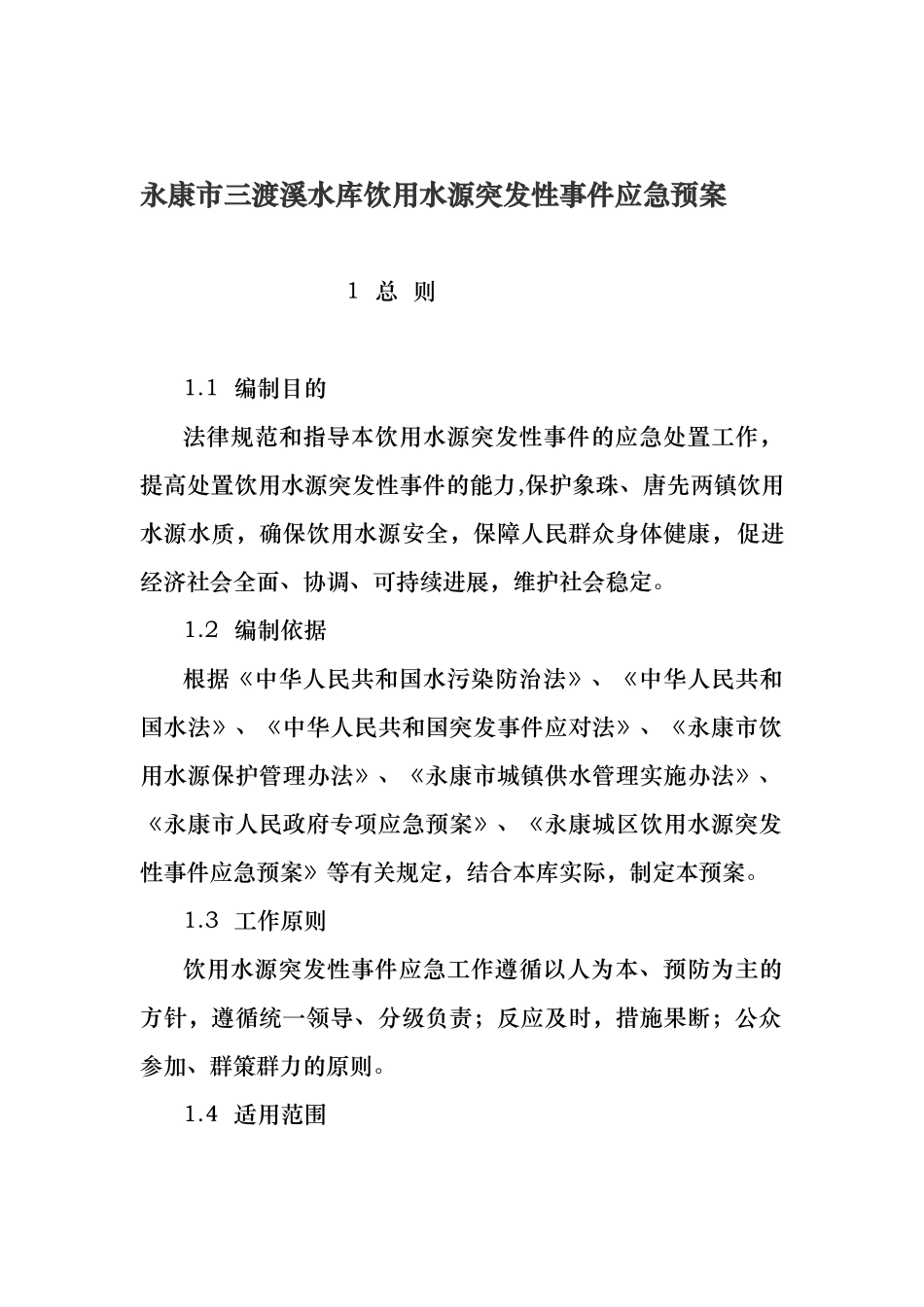 永康市三渡溪水库饮用水源突发性事件应急预案

1 总 则

1.1 编制目的

法律规范和指导本饮用水源突发性事件的应急处置工作，提高处置饮用水源突发性事件的能力,保护象珠、唐先两镇饮用水源水质，确保饮用水源安全，保障人民群众身体健康，促进经济社会全面、协调、可持续进展，维护社会稳定。

1.2 编制依据

根据《中华人民共和国水污染防治法》、《中华人民共和国水法》、《中华人民共和国突发事件应对法》、《永康市饮用水源保护管理办法》、《永康市城镇供水管理实施办法》、《永康市人民政府专项应急预案》、《永康城区饮用水源突发性事件应急预案》等有关规定，结合本库实际，制定本预案。

1.3 工作原则

饮用水源突发性事件应急工作遵循以人为本、预防为主的方针，遵循统一领导、分级负责；反应及时，措施果断；公众参加、群策群力的原则。

1.4 适用范围